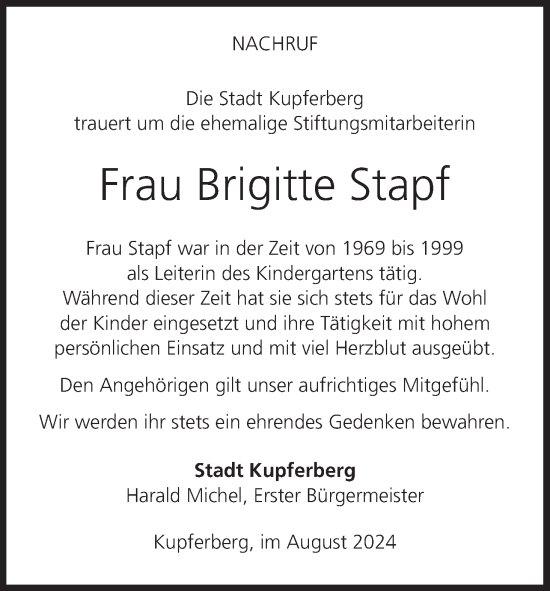 NACHRUF

Die Stadt Kupferberg
trauert um die ehemalige Stiftungsmitarbeiterin

Frau Brigitte Stapf

Frau Stapf war in der Zeit von 1969 bis 1999 als Leiterin des Kindergartens tätig. Während dieser Zeit hat sie sich stets für das Wohl der Kinder eingesetzt und ihre Tätigkeit mit hohem persönlichen Einsatz und mit viel Herzblut ausgeübt.

Den Angehörigen gilt unser aufrichtiges Mitgefühl.

Wir werden ihr stets ein ehrendes Gedenken bewahren.

Stadt Kupferberg
Harald Michel, Erster Bürgermeister

Kupferberg, im August 2024